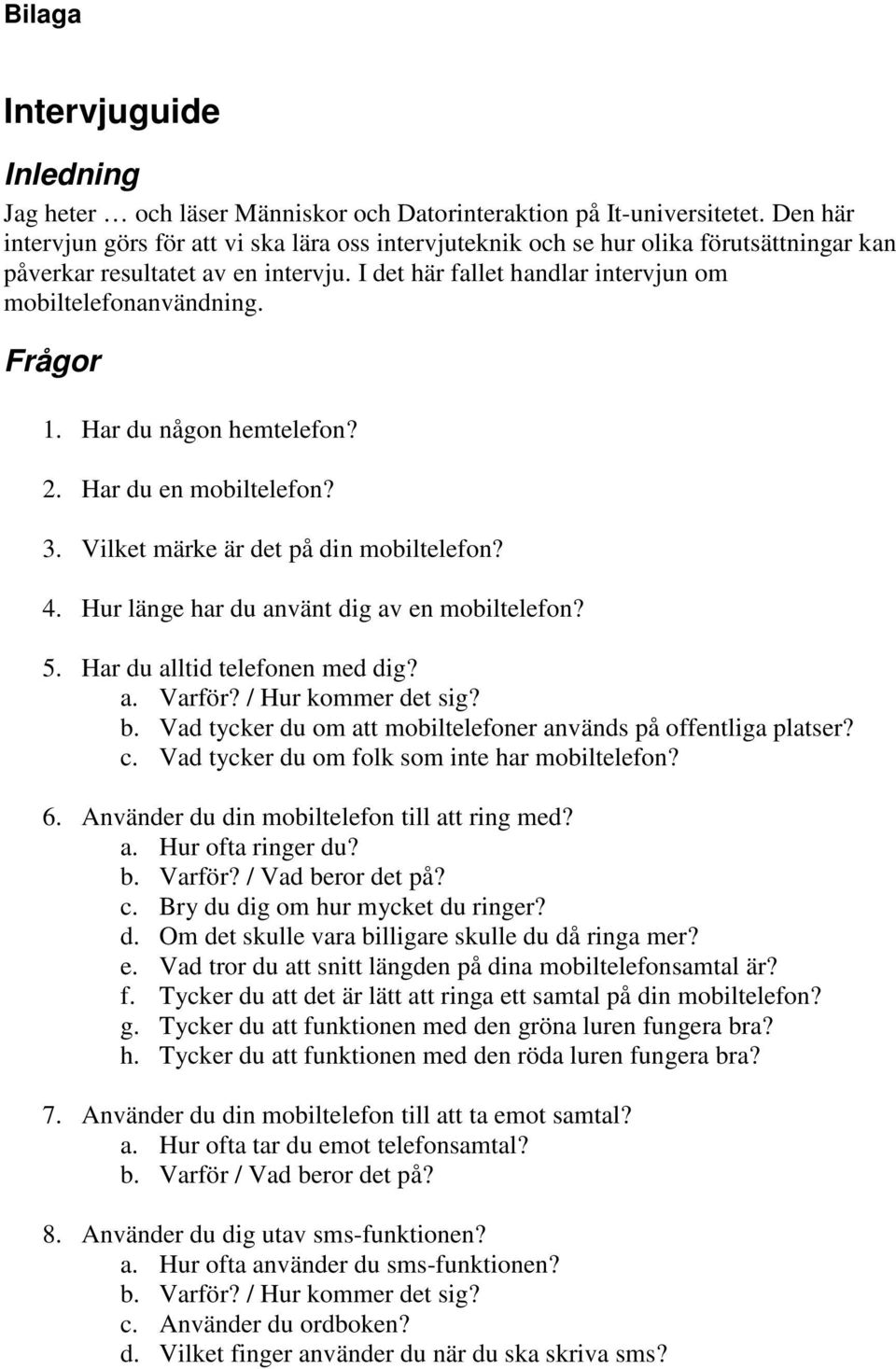 Bilaga

Intervjuguide

Inledning

Jag heter … och läser Människor och Datorinteraktion på It-universitetet. Den här intervjun görs för att vi ska lära oss intervjuteknik och se hur olika förutsättningar kan påverkar resultatet av en intervju. I det här fallet handlar intervjun om mobiltelefonanvändning.

Frågor

1. Har du någon hemtelefon?

2. Har du en mobiltelefon?

3. Vilket märke är det på din mobiltelefon?

4. Hur länge har du använt dig av en mobiltelefon?

5. Har du alltid telefonen med dig?
a. Varför? / Hur kommer det sig?
b. Vad tycker du om att mobiltelefoner används på offentliga platser?
c. Vad tycker du om folk som inte har mobiltelefon?

6. Använder du din mobiltelefon till att ring med?
a. Hur ofta ringer du?
b. Varför? / Vad beror det på?
c. Bry du dig om hur mycket du ringer?
d. Om det skulle vara billigare skulle du då ringa mer?
e. Vad tror du att snitt längden på dina mobiltelefonsamtal är?
f. Tycker du att det är lätt att ringa ett samtal på din mobiltelefon?
g. Tycker du att funktionen med den gröna luren fungera bra?
h. Tycker du att funktionen med den röda luren fungera bra?

7. Använder du din mobiltelefon till att ta emot samtal?
a. Hur ofta tar du emot telefonsamtal?
b. Varför / Vad beror det på?

8. Använder du dig utav sms-funktionen?
a. Hur ofta använder du sms-funktionen?
b. Varför? / Hur kommer det sig?
c. Använder du ordboken?
d. Vilket finger använder du när du ska skriva sms?